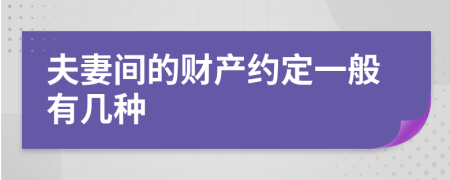 夫妻间的财产约定一般有几种